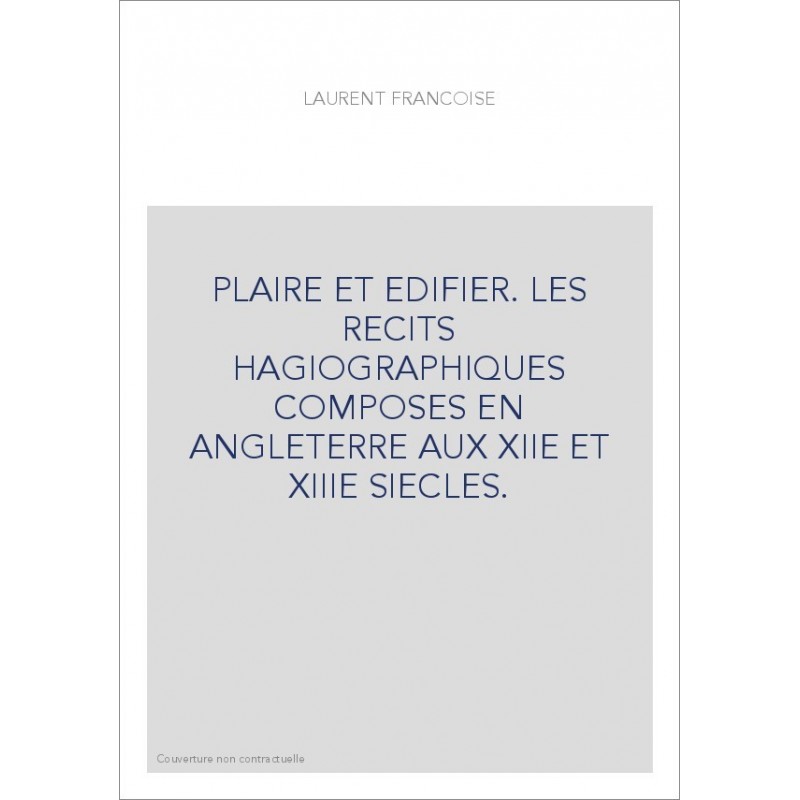 LAURENT FRANCOISE

PLAIRE ET EDIFIER. LES RECITS HAGIOGRAPHIQUES COMPOSES EN ANGLETERRE AUX XIIE ET XIIIE SIECLES.

Couverture non contractuelle